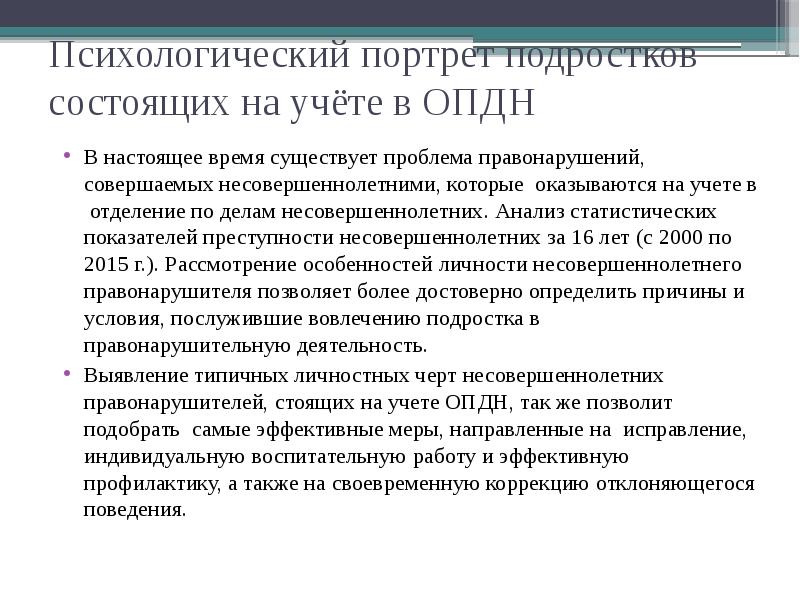 Психологический портрет подростков состоящих на учёте в ОПДН

• В настоящее время существует проблема правонарушений, совершаемых несовершеннолетними, которые оказываются на учете в отделение по делам несовершеннолетних. Анализ статистических показателей преступности несовершеннолетних за 16 лет (с 2000 по 2015 г.). Рассмотрение особенностей личности несовершеннолетнего правонарушителя позволяет более достоверно определить причины и условия, послужившие вовлечению подростка в правонарушительную деятельность.

• Выявление типичных личностных черт несовершеннолетних правонарушителей, стоящих на учете ОПДН, так же позволит подобрать самые эффективные меры, направленные на исправление, индивидуальную воспитательную работу и эффективную профилактику, а также на своевременную коррекцию отклоняющегося поведения.